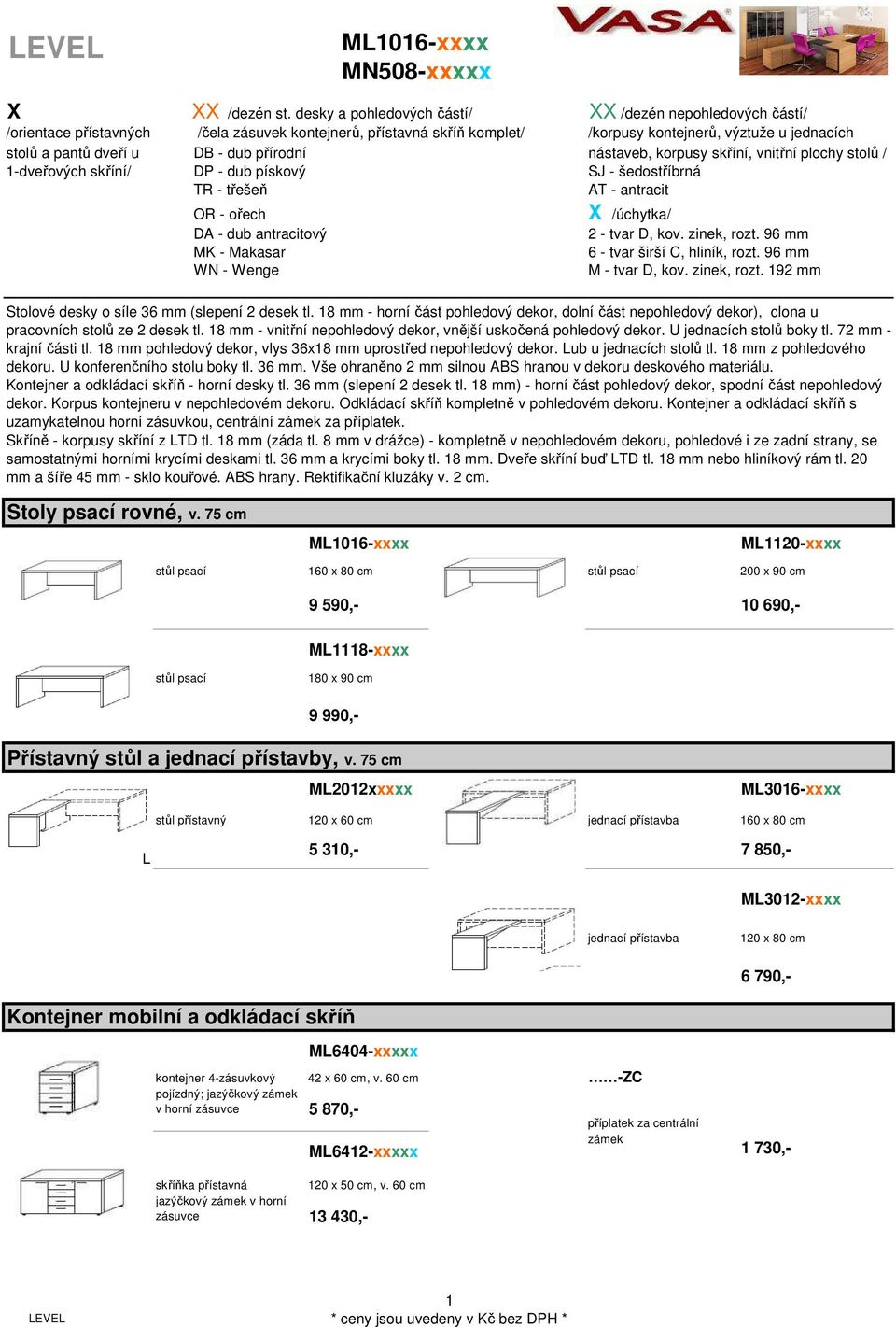 LEVEL

ML1016-xxxx
MN508-xxxxx

VASA

X
/orientace přístavných stolů a pantů dveří u 1-dveřových skříní/

XX /dezén st. desky a pohledových částí/
/čela zásuvek kontejnerů, přístavná skříň komplet/
DB - dub přírodní
DP - dub pískový
TR - třešeň
OR - ořech
DA - dub antracitový
MK - Makasar
WN - Wenge

XX /dezén nepohledových částí/
/korpusy kontejnerů, výztuže u jednacích nástaveb, korpusy skříní, vnitřní plochy stolů /
SJ - šedostříbrná
AT - antracit
X /úchytka/
2 - tvar D, kov. zinek, rozt. 96 mm
6 - tvar širší C, hliník, rozt. 96 mm
M - tvar D, kov. zinek, rozt. 192 mm

Stolové desky o síle 36 mm (slepení 2 desek tl. 18 mm - horní část pohledový dekor, dolní část nepohledový dekor), clona u pracovních stolů ze 2 desek tl. 18 mm - vnitřní nepohledový dekor, vnější uskočená pohledový dekor. U jednacích stolů boky tl. 72 mm - krajní části tl. 18 mm pohledový dekor, vlys 36x18 mm uprostřed nepohledový dekor. Lub u jednacích stolů tl. 18 mm z pohledového dekoru. U konferenčního stolu boky tl. 36 mm. Vše ohraněno 2 mm silnou ABS hranou v dekoru deskového materiálu.
Kontejner a odkládací skříň - horní desky tl. 36 mm (slepení 2 desek tl. 18 mm) - horní část pohledový dekor, spodní část nepohledový dekor. Korpus kontejneru v nepohledovém dekoru. Odkládací skříň kompletně v pohledovém dekoru. Kontejner a odkládací skříň s uzamykatelnou horní zásuvkou, centrální zámek za příplatek.
Skříně - korpusy skříní z LTD tl. 18 mm (záda tl. 8 mm v drážce) - kompletně v nepohledovém dekoru, pohledové i ze zadní strany, se samostatnými horními krycími deskami tl. 36 mm a krycími boky tl. 18 mm. Dveře skříní buď LTD tl. 18 mm nebo hliníkový rám tl. 20 mm a šíře 45 mm - sklo kouřové. ABS hrany. Rektifikační kluzáky v. 2 cm.

Stoly psací rovné, v. 75 cm

ML1016-xxxx
stůl psací
160 x 80 cm
9 590,-

ML1120-xxxx
stůl psací
200 x 90 cm
10 690,-

ML1118-xxxx
stůl psací
180 x 90 cm
9 990,-

Přístavný stůl a jednací přístavby, v. 75 cm

ML2012xxxxx
stůl přístavný
120 x 60 cm
L
5 310,-

ML3016-xxxx
jednací přístavba
160 x 80 cm
7 850,-

ML3012-xxxx
jednací přístavba
120 x 80 cm
6 790,-

Kontejner mobilní a odkládací skříň

ML6404-xxxxx
kontejner 4-zásuvkový pojízdný; jazýčkový zámek v horní zásuvce
42 x 60 cm, v. 60 cm
5 870,-

......-ZC
příplatek za centrální zámek
1 730,-

ML6412-xxxxx
skříňka přístavná jazýčkový zámek v horní zásuvce
120 x 50 cm, v. 60 cm
13 430,-

1
LEVEL
* ceny jsou uvedeny v Kč bez DPH *